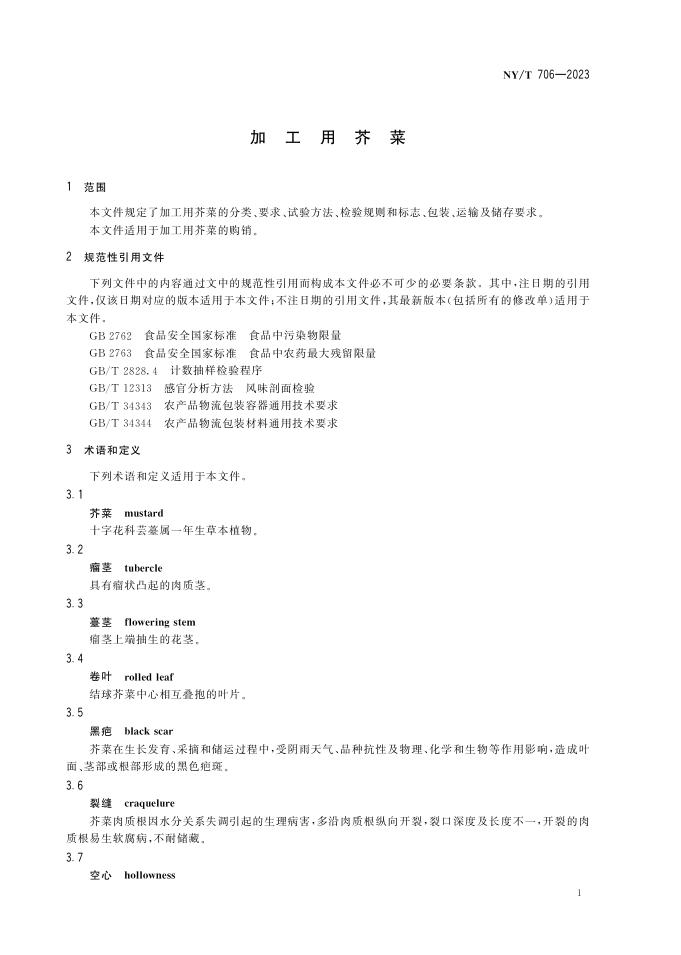 NY/T 706—2023

加 工 用 芥 菜

1 范围

本文件规定了加工用芥菜的分类、要求、试验方法、检验规则和标志、包装、运输及储存要求。
本文件适用于加工用芥菜的购销。

2 规范性引用文件

下列文件中的内容通过文中的规范性引用而构成本文件必不可少的必要条款。其中，注日期的引用文件，仅该日期对应的版本适用于本文件；不注日期的引用文件，其最新版本（包括所有的修改单）适用于本文件。

GB 2762 食品安全国家标准 食品中污染物限量
GB 2763 食品安全国家标准 食品中农药最大残留限量
GB/T 2828.4 计数抽样检验程序
GB/T 12313 感官分析方法 风味剖面检验
GB/T 34343 农产品物流包装容器通用技术要求
GB/T 34344 农产品物流包装材料通用技术要求

3 术语和定义

下列术语和定义适用于本文件。

3.1
芥菜 mustard
十字花科芸薹属一年生草本植物。

3.2
瘤茎 tubercle
具有瘤状凸起的肉质茎。

3.3
薹茎 flowering stem
瘤茎上端抽生的花茎。

3.4
卷叶 rolled leaf
结球芥菜中心相互叠抱的叶片。

3.5
黑疤 black scar
芥菜在生长发育、采摘和储运过程中，受阴雨天气、品种抗性及物理、化学和生物等作用影响，造成叶面、茎部或根部形成的黑色疤斑。

3.6
裂缝 craquelure
芥菜肉质根因水分关系失调引起的生理病害，多沿肉质根纵向开裂，裂口深度及长度不一，开裂的肉质根易生软腐病，不耐储藏。

3.7
空心 hollowness

1